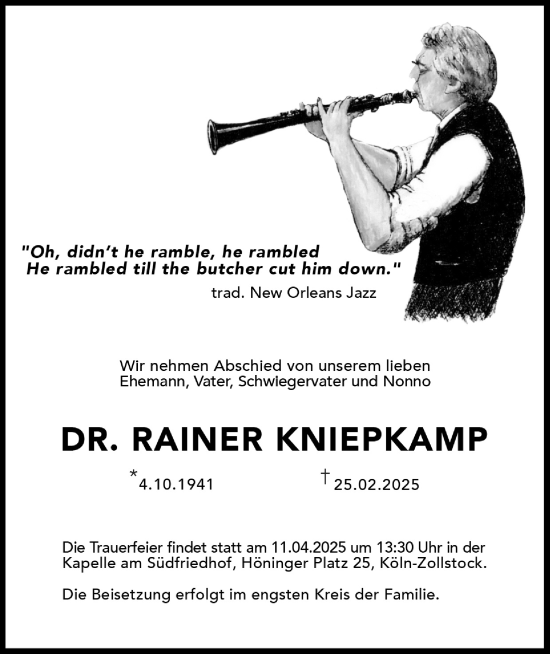 "Oh, didn't he ramble, he rambled
He rambled till the butcher cut him down."
trad. New Orleans Jazz

Wir nehmen Abschied von unserem lieben Ehemann, Vater, Schwiegervater und Nonno

DR. RAINER KNIEPKAMP

*4.10.1941 †25.02.2025

Die Trauerfeier findet statt am 11.04.2025 um 13:30 Uhr in der Kapelle am Südfriedhof, Höninger Platz 25, Köln-Zollstock.

Die Beisetzung erfolgt im engsten Kreis der Familie.